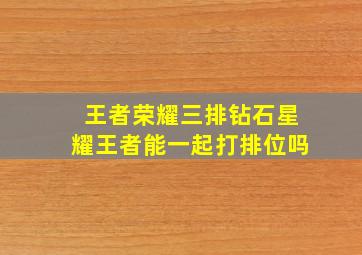 王者荣耀三排钻石星耀王者能一起打排位吗